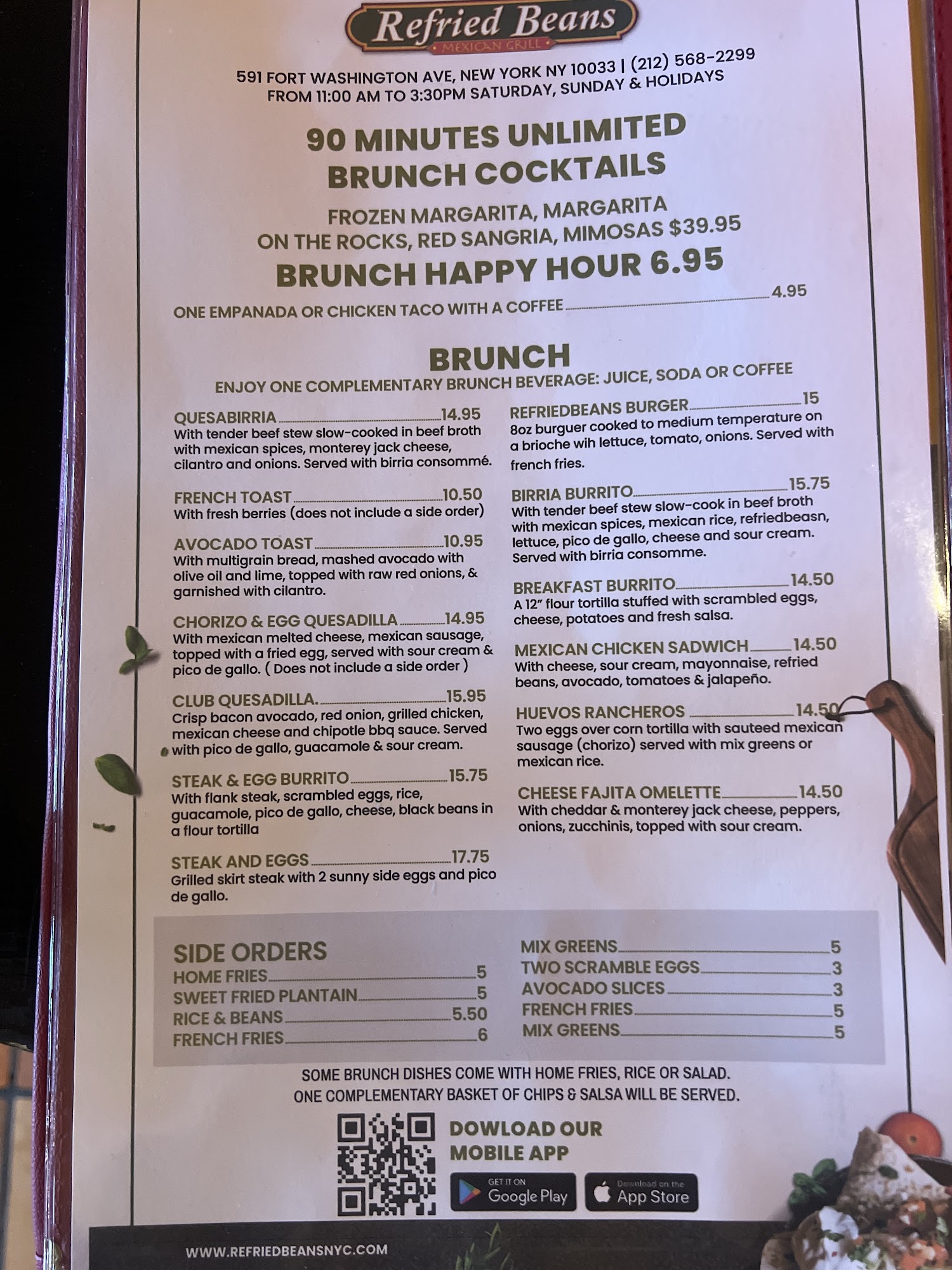 Refried Beans
MEXICAN GRILL

591 FORT WASHINGTON AVE, NEW YORK NY 10033 | (212) 568-2299
FROM 11:00 AM TO 3:30PM SATURDAY, SUNDAY & HOLIDAYS

90 MINUTES UNLIMITED BRUNCH COCKTAILS

FROZEN MARGARITA, MARGARITA ON THE ROCKS, RED SANGRIA, MIMOSAS $39.95

BRUNCH HAPPY HOUR 6.95

ONE EMPANADA OR CHICKEN TACO WITH A COFFEE 4.95

BRUNCH
ENJOY ONE COMPLEMENTARY BRUNCH BEVERAGE: JUICE, SODA OR COFFEE

QUESABIRRIA 14.95
With tender beef stew slow-cooked in beef broth with mexican spices, monterey jack cheese, cilantro and onions. Served with birria consommé.

FRENCH TOAST 10.50
With fresh berries (does not include a side order)

AVOCADO TOAST 10.95
With multigrain bread, mashed avocado with olive oil and lime, topped with raw red onions, & garnished with cilantro.

CHORIZO & EGG QUESADILLA 14.95
With mexican melted cheese, mexican sausage, topped with a fried egg, served with sour cream & pico de gallo. ( Does not include a side order )

CLUB QUESADILLA. 15.95
Crisp bacon avocado, red onion, grilled chicken, mexican cheese and chipotle bbq sauce. Served with pico de gallo, guacamole & sour cream.

STEAK & EGG BURRITO 15.75
With flank steak, scrambled eggs, rice, guacamole, pico de gallo, cheese, black beans in a flour tortilla

STEAK AND EGGS 17.75
Grilled skirt steak with 2 sunny side eggs and pico de gallo.

REFRIEDBEANS BURGER 15
8oz burguer cooked to medium temperature on a brioche wih lettuce, tomato, onions. Served with french fries.

BIRRIA BURRITO 15.75
With tender beef stew slow-cook in beef broth with mexican spices, mexican rice, refriedbeasn, lettuce, pico de gallo, cheese and sour cream. Served with birria consomme.

BREAKFAST BURRITO 14.50
A 12" flour tortilla stuffed with scrambled eggs, cheese, potatoes and fresh salsa.

MEXICAN CHICKEN SADWICH 14.50
With cheese, sour cream, mayonnaise, refried beans, avocado, tomatoes & jalapeño.

HUEVOS RANCHEROS 14.50
Two eggs over corn tortilla with sauteed mexican sausage (chorizo) served with mix greens or mexican rice.

CHEESE FAJITA OMELETTE 14.50
With cheddar & monterey jack cheese, peppers, onions, zucchinis, topped with sour cream.

SIDE ORDERS
HOME FRIES 5
SWEET FRIED PLANTAIN 5
RICE & BEANS 5.50
FRENCH FRIES 6

MIX GREENS 5
TWO SCRAMBLE EGGS 3
AVOCADO SLICES 3
FRENCH FRIES 5
MIX GREENS 5

SOME BRUNCH DISHES COME WITH HOME FRIES, RICE OR SALAD.
ONE COMPLEMENTARY BASKET OF CHIPS & SALSA WILL BE SERVED.

DOWLOAD OUR MOBILE APP

GET IT ON Google Play
Download on the App Store

WWW.REFRIEDBEANSNYC.COM